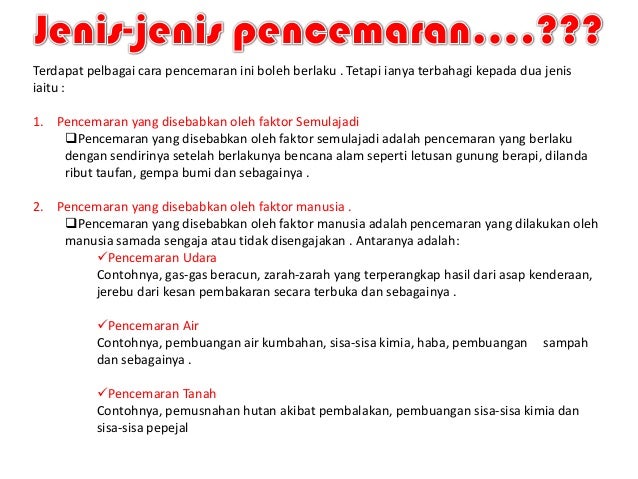 Jenis-jenis pencemaran....???

Terdapat pelbagai cara pencemaran ini boleh berlaku . Tetapi ianya terbahagi kepada dua jenis iaitu :

1. Pencemaran yang disebabkan oleh faktor Semulajadi
❑Pencemaran yang disebabkan oleh faktor semulajadi adalah pencemaran yang berlaku dengan sendirinya setelah berlakunya bencana alam seperti letusan gunung berapi, dilanda ribut taufan, gempa bumi dan sebagainya .

2. Pencemaran yang disebabkan oleh faktor manusia .
❑Pencemaran yang disebabkan oleh faktor manusia adalah pencemaran yang dilakukan oleh manusia samada sengaja atau tidak disengajakan . Antaranya adalah:
✓Pencemaran Udara
Contohnya, gas-gas beracun, zarah-zarah yang terperangkap hasil dari asap kenderaan, jerebu dari kesan pembakaran secara terbuka dan sebagainya .

✓Pencemaran Air
Contohnya, pembuangan air kumbahan, sisa-sisa kimia, haba, pembuangan sampah dan sebagainya .

✓Pencemaran Tanah
Contohnya, pemusnahan hutan akibat pembalakan, pembuangan sisa-sisa kimia dan sisa-sisa pepejal